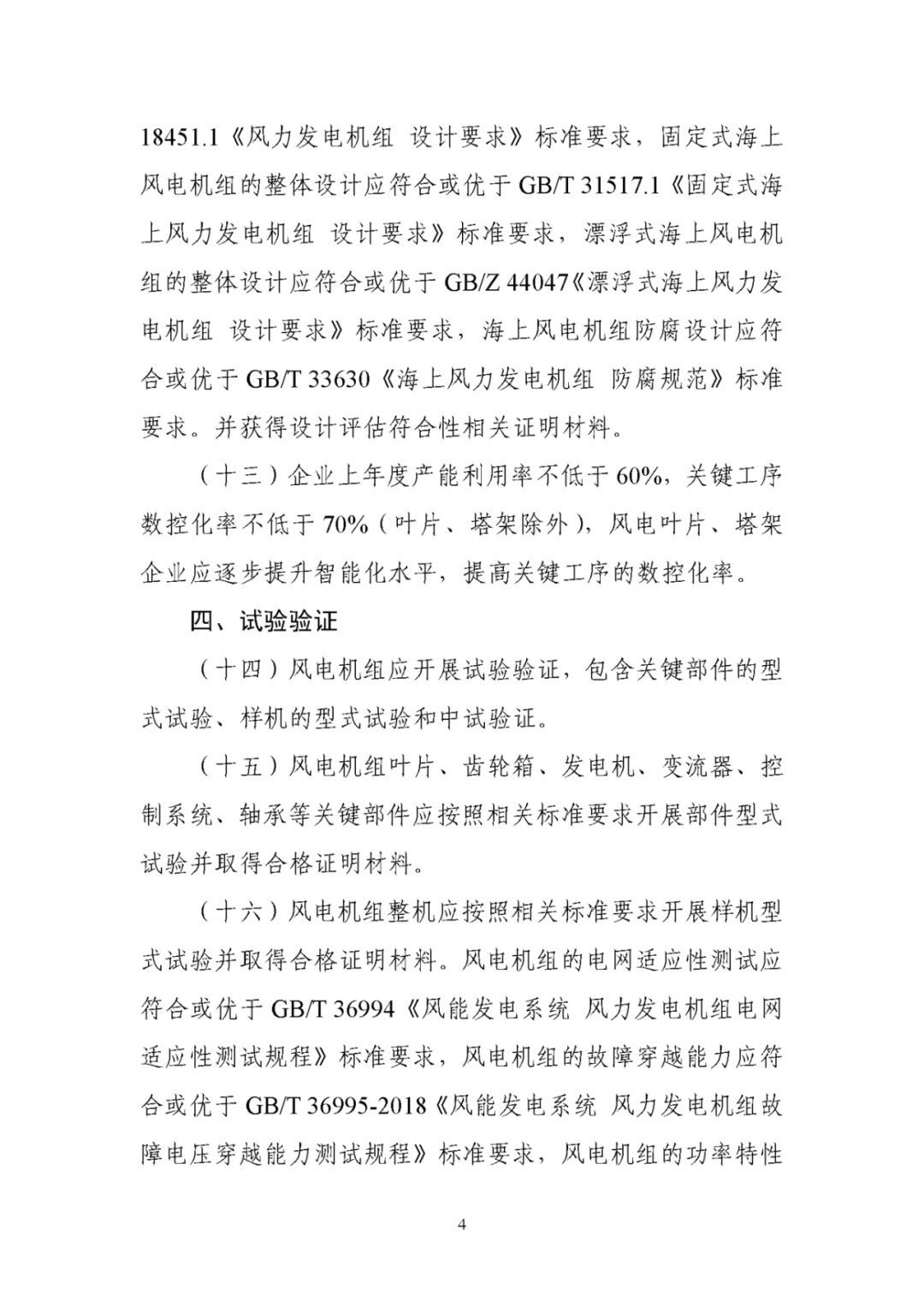 18451.1《风力发电机组 设计要求》标准要求，固定式海上风电机组的整体设计应符合或优于 GB/T 31517.1《固定式海上风力发电机组 设计要求》标准要求，漂浮式海上风电机组的整体设计应符合或优于 GB/Z 44047《漂浮式海上风力发电机组 设计要求》标准要求，海上风电机组防腐设计应符合或优于 GB/T 33630《海上风力发电机组 防腐规范》标准要求。并获得设计评估符合性相关证明材料。

（十三）企业上年度产能利用率不低于 60%，关键工序数控化率不低于 70%（叶片、塔架除外），风电叶片、塔架企业应逐步提升智能化水平，提高关键工序的数控化率。

四、试验验证

（十四）风电机组应开展试验验证，包含关键部件的型式试验、样机的型式试验和中试验证。

（十五）风电机组叶片、齿轮箱、发电机、变流器、控制系统、轴承等关键部件应按照相关标准要求开展部件型式试验并取得合格证明材料。

（十六）风电机组整机应按照相关标准要求开展样机型式试验并取得合格证明材料。风电机组的电网适应性测试应符合或优于 GB/T 36994《风能发电系统 风力发电机组电网适应性测试规程》标准要求，风电机组的故障穿越能力应符合或优于 GB/T 36995-2018《风能发电系统 风力发电机组故障电压穿越能力测试规程》标准要求，风电机组的功率特性

4